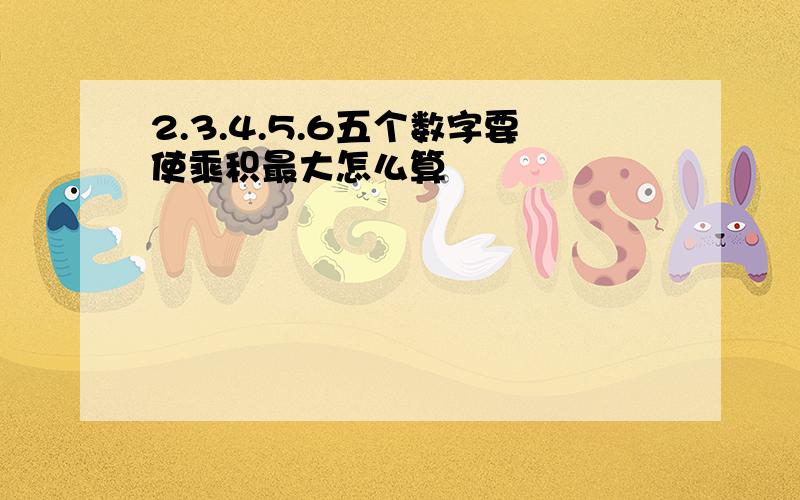 2.3.4.5.6五个数字要使乘积最大怎么算

ENGLISH